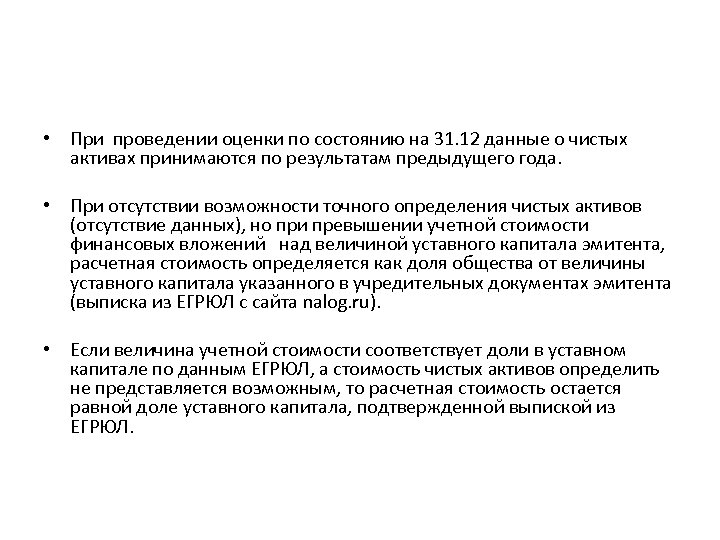 • При проведении оценки по состоянию на 31.12 данные о чистых активах принимаются по результатам предыдущего года.

• При отсутствии возможности точного определения чистых активов (отсутствие данных), но при превышении учетной стоимости финансовых вложений над величиной уставного капитала эмитента, расчетная стоимость определяется как доля общества от величины уставного капитала указанного в учредительных документах эмитента (выписка из ЕГРЮЛ с сайта nalog.ru).

• Если величина учетной стоимости соответствует доли в уставном капитале по данным ЕГРЮЛ, а стоимость чистых активов определить не представляется возможным, то расчетная стоимость остается равной доле уставного капитала, подтвержденной выпиской из ЕГРЮЛ.